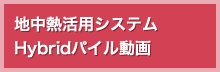 地中熱活用システム
Hybridパイル動画